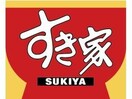 すき家

SUKIYA